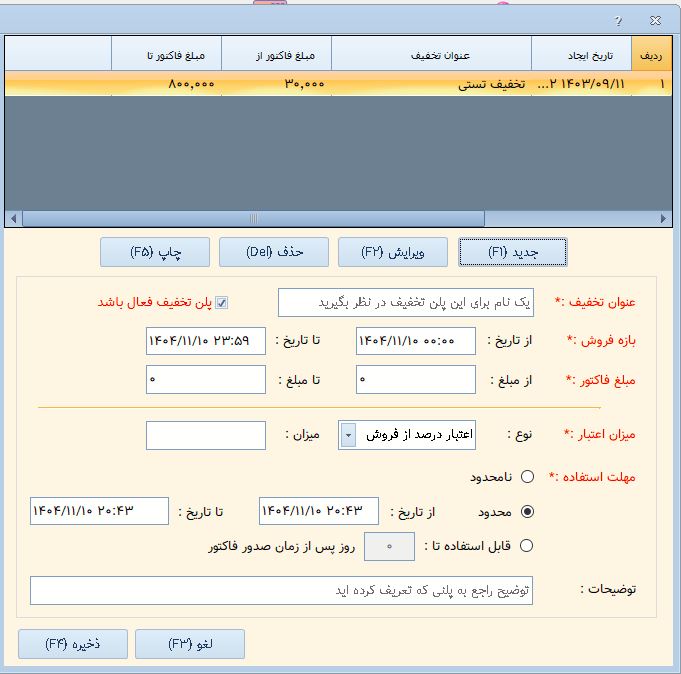 ?

| ردیف | تاریخ ایجاد | عنوان تخفیف | مبلغ فاکتور از | مبلغ فاکتور تا |
|---|---|---|---|---|
| ۱ | ۱۴۰۳/۰۹/۱۱ ۲... | تخفیف تستی | ۳۰,۰۰۰ | ۸۰۰,۰۰۰ |

جدید (F۱)
ویرایش (F۲)
حذف (Del)
چاپ (F۵)

عنوان تخفیف :* یک نام برای این پلن تخفیف در نظر بگیرید
پلن تخفیف فعال باشد

بازه فروش :* از تاریخ : ۱۴۰۴/۱۱/۱۰ ۰۰:۰۰ تا تاریخ : ۱۴۰۴/۱۱/۱۰ ۲۳:۵۹

مبلغ فاکتور :* از مبلغ : ۰ تا مبلغ : ۰

میزان اعتبار :* نوع : اعتبار درصد از فروش میزان :

مهلت استفاده :* نامحدود

محدود از تاریخ : ۱۴۰۴/۱۱/۱۰ ۲۰:۴۳ تا تاریخ : ۱۴۰۴/۱۱/۱۰ ۲۰:۴۳

قابل استفاده تا : ۰ روز پس از زمان صدور فاکتور

توضیحات : توضیح راجع به پلنی که تعریف کرده اید

لغو (F۳)
ذخیره (F۴)